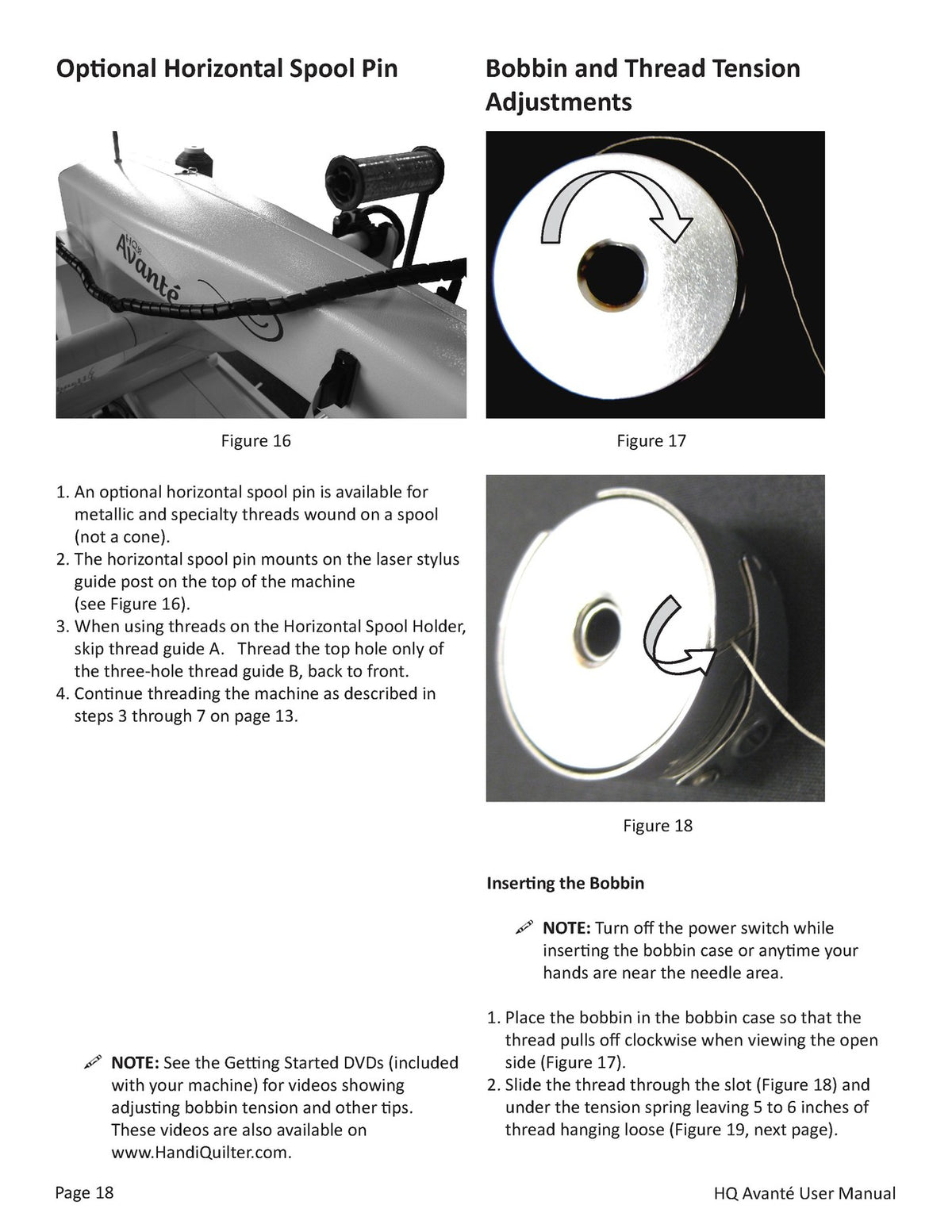 Optional Horizontal Spool Pin

Figure 16

1. An optional horizontal spool pin is available for metallic and specialty threads wound on a spool (not a cone).
2. The horizontal spool pin mounts on the laser stylus guide post on the top of the machine (see Figure 16).
3. When using threads on the Horizontal Spool Holder, skip thread guide A. Thread the top hole only of the three-hole thread guide B, back to front.
4. Continue threading the machine as described in steps 3 through 7 on page 13.

NOTE: See the Getting Started DVDs (included with your machine) for videos showing adjusting bobbin tension and other tips. These videos are also available on www.HandiQuilter.com.

Bobbin and Thread Tension Adjustments

Figure 17

Figure 18

Inserting the Bobbin

NOTE: Turn off the power switch while inserting the bobbin case or anytime your hands are near the needle area.

1. Place the bobbin in the bobbin case so that the thread pulls off clockwise when viewing the open side (Figure 17).
2. Slide the thread through the slot (Figure 18) and under the tension spring leaving 5 to 6 inches of thread hanging loose (Figure 19, next page).

Page 18

HQ Avanté User Manual